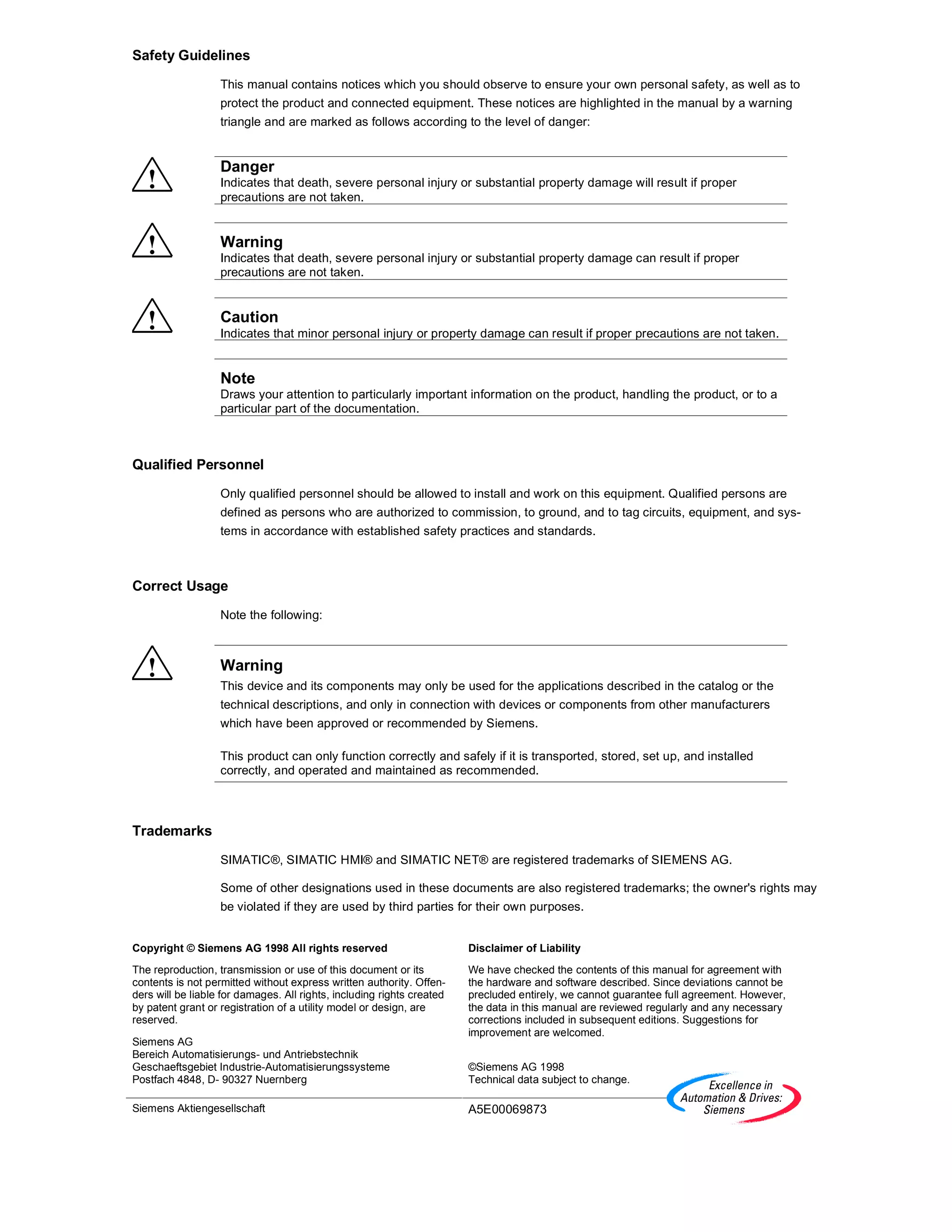 Safety Guidelines

This manual contains notices which you should observe to ensure your own personal safety, as well as to protect the product and connected equipment. These notices are highlighted in the manual by a warning triangle and are marked as follows according to the level of danger:

Danger
Indicates that death, severe personal injury or substantial property damage will result if proper precautions are not taken.

Warning
Indicates that death, severe personal injury or substantial property damage can result if proper precautions are not taken.

Caution
Indicates that minor personal injury or property damage can result if proper precautions are not taken.

Note
Draws your attention to particularly important information on the product, handling the product, or to a particular part of the documentation.

Qualified Personnel

Only qualified personnel should be allowed to install and work on this equipment. Qualified persons are defined as persons who are authorized to commission, to ground, and to tag circuits, equipment, and systems in accordance with established safety practices and standards.

Correct Usage

Note the following:

Warning
This device and its components may only be used for the applications described in the catalog or the technical descriptions, and only in connection with devices or components from other manufacturers which have been approved or recommended by Siemens.

This product can only function correctly and safely if it is transported, stored, set up, and installed correctly, and operated and maintained as recommended.

Trademarks

SIMATIC®, SIMATIC HMI® and SIMATIC NET® are registered trademarks of SIEMENS AG.

Some of other designations used in these documents are also registered trademarks; the owner's rights may be violated if they are used by third parties for their own purposes.

Copyright © Siemens AG 1998 All rights reserved

The reproduction, transmission or use of this document or its contents is not permitted without express written authority. Offenders will be liable for damages. All rights, including rights created by patent grant or registration of a utility model or design, are reserved.

Siemens AG
Bereich Automatisierungs- und Antriebstechnik
Geschaeftsgebiet Industrie-Automatisierungssysteme
Postfach 4848, D- 90327 Nuernberg

Siemens Aktiengesellschaft

Disclaimer of Liability

We have checked the contents of this manual for agreement with the hardware and software described. Since deviations cannot be precluded entirely, we cannot guarantee full agreement. However, the data in this manual are reviewed regularly and any necessary corrections included in subsequent editions. Suggestions for improvement are welcomed.

©Siemens AG 1998
Technical data subject to change.

A5E00069873

Excellence in Automation & Drives: Siemens